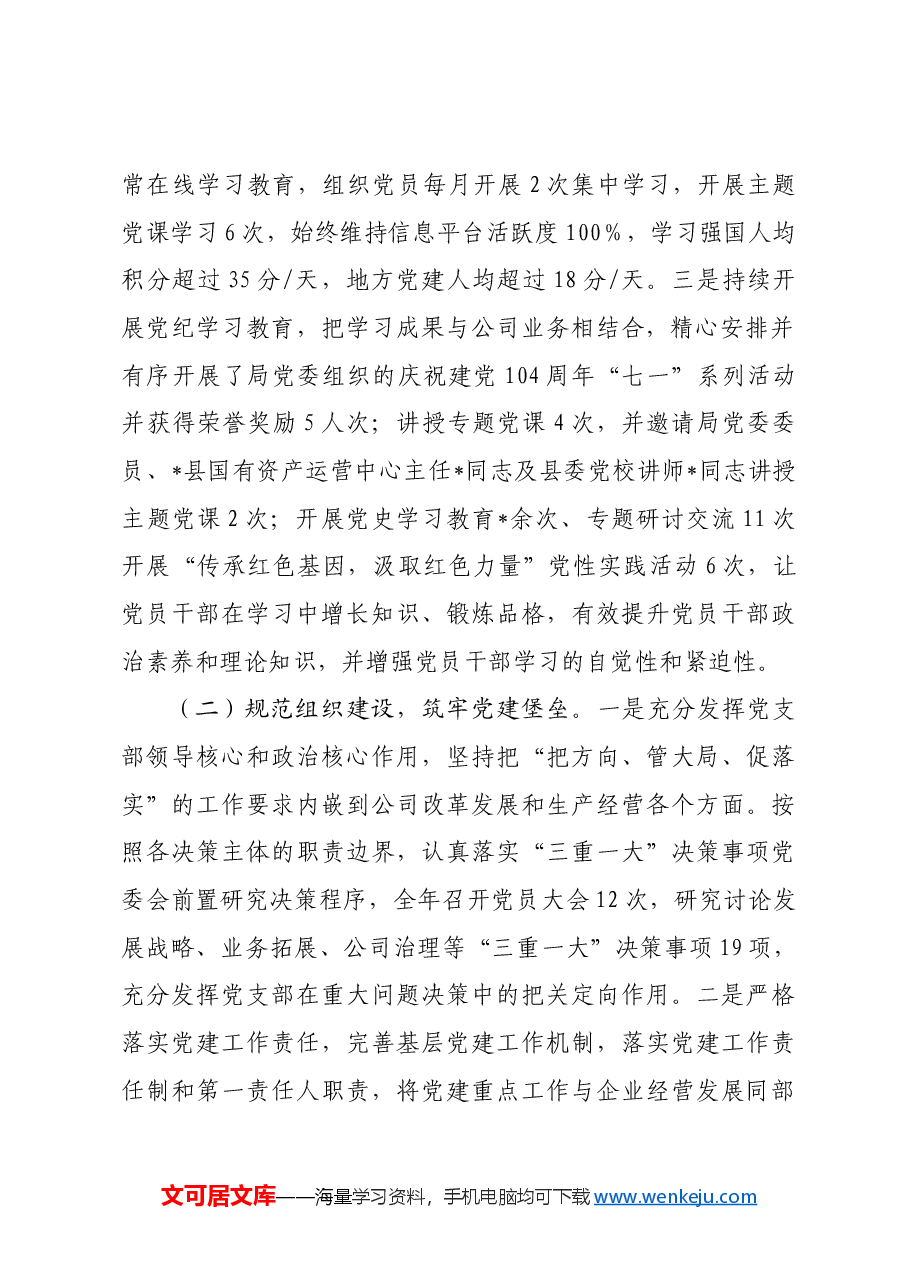 常在线学习教育，组织党员每月开展2次集中学习，开展主题党课学习6次，始终维持信息平台活跃度100%，学习强国人均积分超过35分/天，地方党建人均超过18分/天。三是持续开展党纪学习教育，把学习成果与公司业务相结合，精心安排并有序开展了局党委组织的庆祝建党104周年“七一”系列活动并获得荣誉奖励5人次；讲授专题党课4次，并邀请局党委委员、*县国有资产运营中心主任*同志及县委党校讲师*同志讲授主题党课2次；开展党史学习教育*余次、专题研讨交流11次开展“传承红色基因，汲取红色力量”党性实践活动6次，让党员干部在学习中增长知识、锻炼品格，有效提升党员干部政治素养和理论知识，并增强党员干部学习的自觉性和紧迫性。

（二）规范组织建设，筑牢党建堡垒。一是充分发挥党支部领导核心和政治核心作用，坚持把“把方向、管大局、促落实”的工作要求内嵌到公司改革发展和生产经营各个方面。按照各决策主体的职责边界，认真落实“三重一大”决策事项党委会前置研究决策程序，全年召开党员大会12次，研究讨论发展战略、业务拓展、公司治理等“三重一大”决策事项19项，充分发挥党支部在重大问题决策中的把关定向作用。二是严格落实党建工作责任，完善基层党建工作机制，落实党建工作责任制和第一责任人职责，将党建重点工作与企业经营发展同部

文可居文库——海量学习资料，手机电脑均可下载www.wenkeju.com